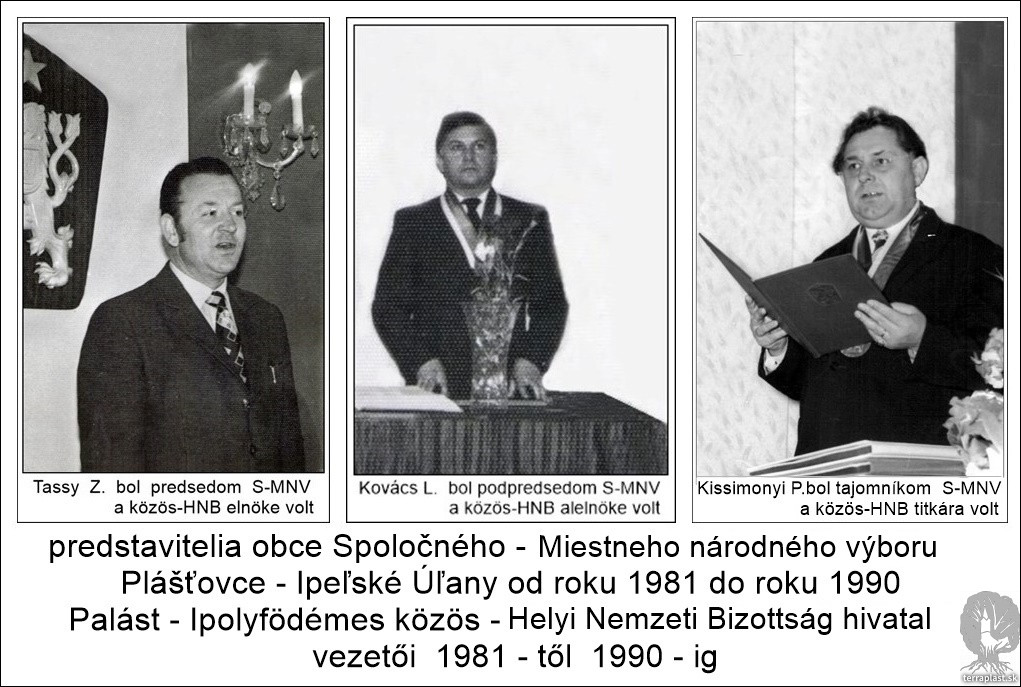 Tassy Z. bol predsedom S-MNV
a közös-HNB elnöke volt

Kovács L. bol podpredsedom S-MNV
a közös-HNB alelnöke volt

Kissimonyi P.bol tajomníkom S-MNV
a közös-HNB titkára volt

predstavitelia obce Spoločného - Miestneho národného výboru
Plášťovce - Ipeľské Úľany od roku 1981 do roku 1990
Palást - Ipolyfödémes közös - Helyi Nemzeti Bizottság hivatal
vezetői 1981 - től 1990 - ig

terraplast.sk